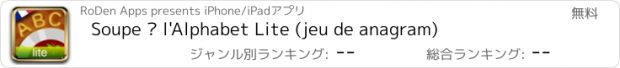 ABC
lite
RoDen Apps presents iPhone/iPadアプリ
無料
Soupe ? l'Alphabet Lite (jeu de anagram)
ジャンル別ランキング: --
総合ランキング: --